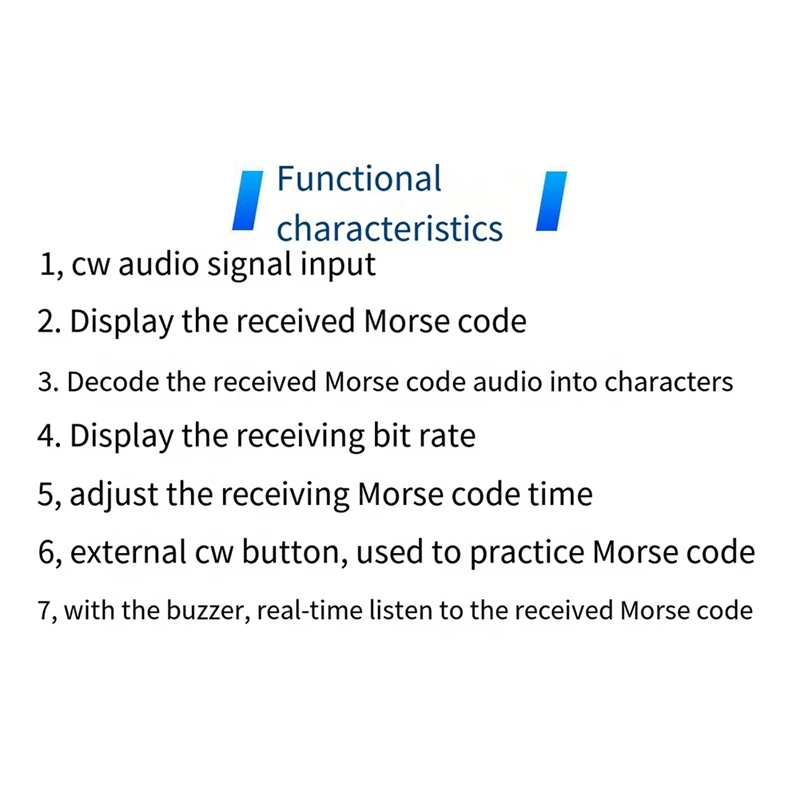 Functional characteristics

1, cw audio signal input

2. Display the received Morse code

3. Decode the received Morse code audio into characters

4. Display the receiving bit rate

5, adjust the receiving Morse code time

6, external cw button, used to practice Morse code

7, with the buzzer, real-time listen to the received Morse code